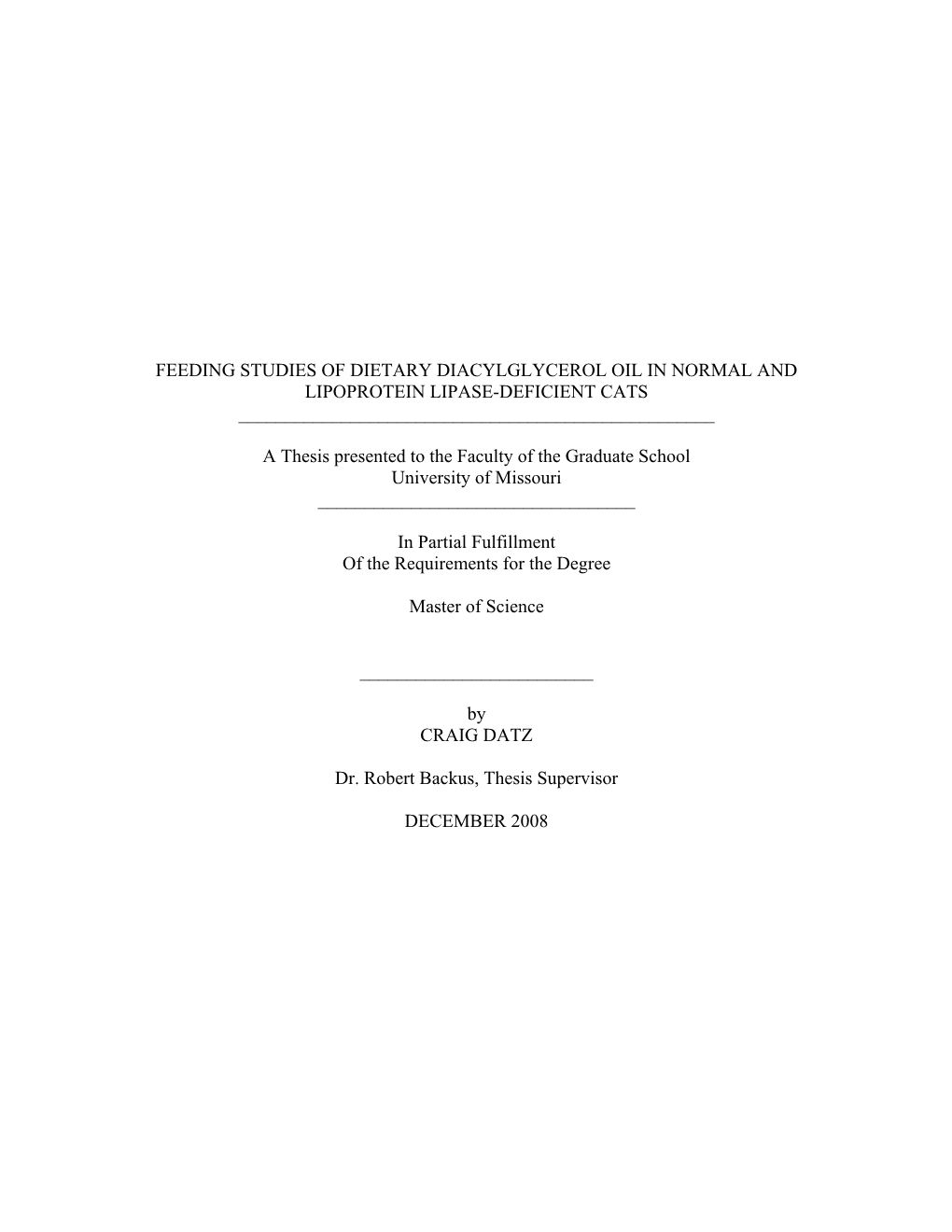 FEEDING STUDIES OF DIETARY DIACYLGLYCEROL OIL IN NORMAL AND LIPOPROTEIN LIPASE-DEFICIENT CATS

A Thesis presented to the Faculty of the Graduate School
University of Missouri

In Partial Fulfillment
Of the Requirements for the Degree

Master of Science

by
CRAIG DATZ

Dr. Robert Backus, Thesis Supervisor

DECEMBER 2008